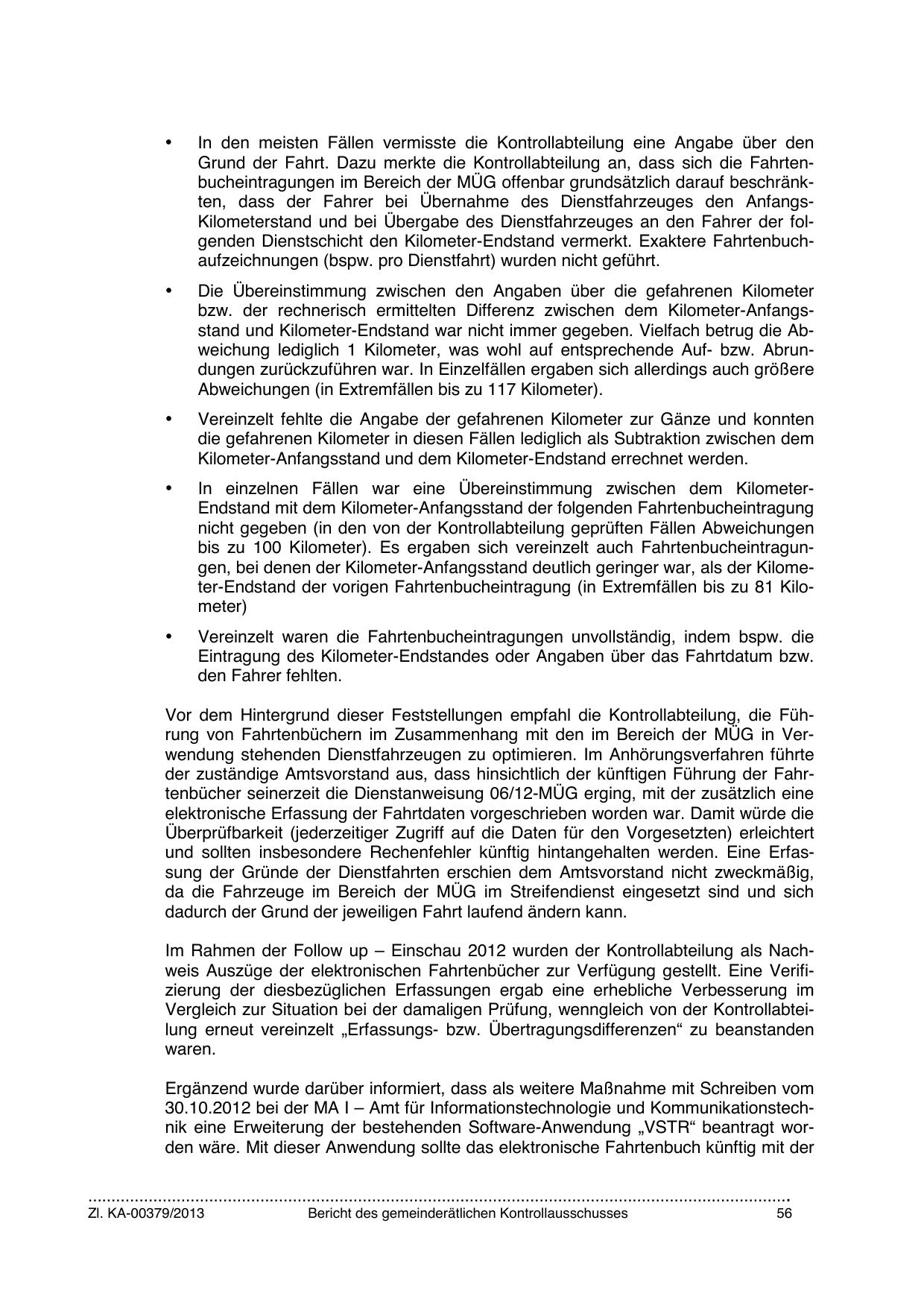 • In den meisten Fällen vermisste die Kontrollabteilung eine Angabe über den Grund der Fahrt. Dazu merkte die Kontrollabteilung an, dass sich die Fahrtenbucheintragungen im Bereich der MÜG offenbar grundsätzlich darauf beschränkten, dass der Fahrer bei Übernahme des Dienstfahrzeuges den Anfangs-Kilometerstand und bei Übergabe des Dienstfahrzeuges an den Fahrer der folgenden Dienstschicht den Kilometer-Endstand vermerkt. Exaktere Fahrtenbuchaufzeichnungen (bspw. pro Dienstfahrt) wurden nicht geführt.

• Die Übereinstimmung zwischen den Angaben über die gefahrenen Kilometer bzw. der rechnerisch ermittelten Differenz zwischen dem Kilometer-Anfangsstand und Kilometer-Endstand war nicht immer gegeben. Vielfach betrug die Abweichung lediglich 1 Kilometer, was wohl auf entsprechende Auf- bzw. Abrundungen zurückzuführen war. In Einzelfällen ergaben sich allerdings auch größere Abweichungen (in Extremfällen bis zu 117 Kilometer).

• Vereinzelt fehlte die Angabe der gefahrenen Kilometer zur Gänze und konnten die gefahrenen Kilometer in diesen Fällen lediglich als Subtraktion zwischen dem Kilometer-Anfangsstand und dem Kilometer-Endstand errechnet werden.

• In einzelnen Fällen war eine Übereinstimmung zwischen dem Kilometer-Endstand mit dem Kilometer-Anfangsstand der folgenden Fahrtenbucheintragung nicht gegeben (in den von der Kontrollabteilung geprüften Fällen Abweichungen bis zu 100 Kilometer). Es ergaben sich vereinzelt auch Fahrtenbucheintragungen, bei denen der Kilometer-Anfangsstand deutlich geringer war, als der Kilometer-Endstand der vorigen Fahrtenbucheintragung (in Extremfällen bis zu 81 Kilometer)

• Vereinzelt waren die Fahrtenbucheintragungen unvollständig, indem bspw. die Eintragung des Kilometer-Endstandes oder Angaben über das Fahrtdatum bzw. den Fahrer fehlten.

Vor dem Hintergrund dieser Feststellungen empfahl die Kontrollabteilung, die Führung von Fahrtenbüchern im Zusammenhang mit den im Bereich der MÜG in Verwendung stehenden Dienstfahrzeugen zu optimieren. Im Anhörungsverfahren führte der zuständige Amtsvorstand aus, dass hinsichtlich der künftigen Führung der Fahrtenbücher seinerzeit die Dienstanweisung 06/12-MÜG erging, mit der zusätzlich eine elektronische Erfassung der Fahrtdaten vorgeschrieben worden war. Damit würde die Überprüfbarkeit (jederzeitiger Zugriff auf die Daten für den Vorgesetzten) erleichtert und sollten insbesondere Rechenfehler künftig hintangehalten werden. Eine Erfassung der Gründe der Dienstfahrten erschien dem Amtsvorstand nicht zweckmäßig, da die Fahrzeuge im Bereich der MÜG im Streifendienst eingesetzt sind und sich dadurch der Grund der jeweiligen Fahrt laufend ändern kann.

Im Rahmen der Follow up – Einschau 2012 wurden der Kontrollabteilung als Nachweis Auszüge der elektronischen Fahrtenbücher zur Verfügung gestellt. Eine Verifizierung der diesbezüglichen Erfassungen ergab eine erhebliche Verbesserung im Vergleich zur Situation bei der damaligen Prüfung, wenngleich von der Kontrollabteilung erneut vereinzelt „Erfassungs- bzw. Übertragungsdifferenzen“ zu beanstanden waren.

Ergänzend wurde darüber informiert, dass als weitere Maßnahme mit Schreiben vom 30.10.2012 bei der MA I – Amt für Informationstechnologie und Kommunikationstechnik eine Erweiterung der bestehenden Software-Anwendung „VSTR“ beantragt worden wäre. Mit dieser Anwendung sollte das elektronische Fahrtenbuch künftig mit der

Zl. KA-00379/2013 Bericht des gemeinderätlichen Kontrollausschusses 56